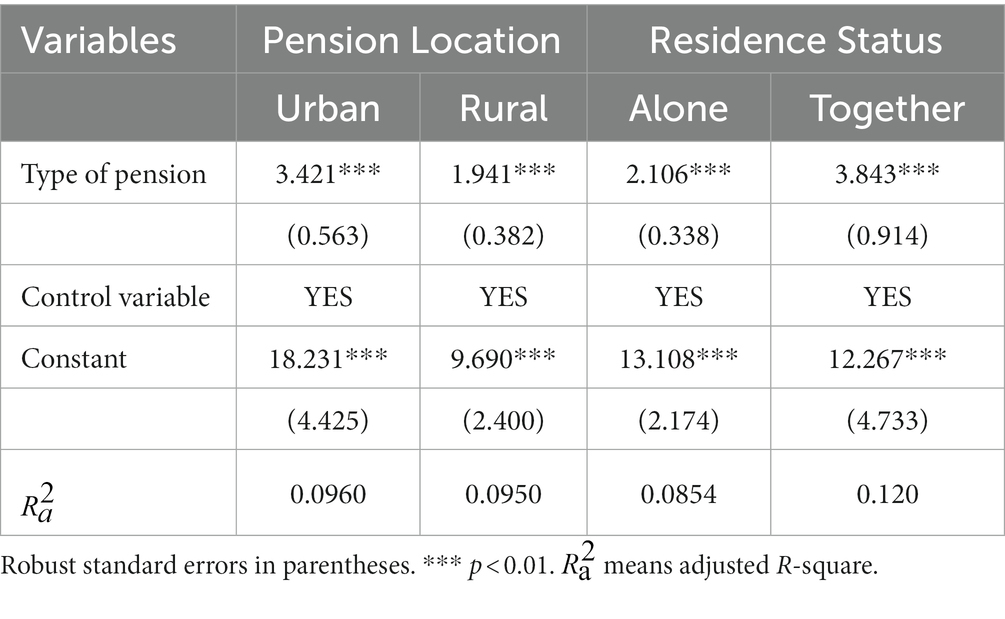 | Variables | Pension Location | | Residence Status | |
|---|---|---|---|---|
| | Urban | Rural | Alone | Together |
| Type of pension | 3.421*** | 1.941*** | 2.106*** | 3.843*** |
| | (0.563) | (0.382) | (0.338) | (0.914) |
| Control variable | YES | YES | YES | YES |
| Constant | 18.231*** | 9.690*** | 13.108*** | 12.267*** |
| | (4.425) | (2.400) | (2.174) | (4.733) |
| $R_a^2$ | 0.0960 | 0.0950 | 0.0854 | 0.120 |

Robust standard errors in parentheses. *** $p < 0.01$. $R_a^2$ means adjusted $R$-square.